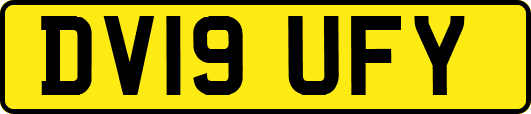 DV19 UFY